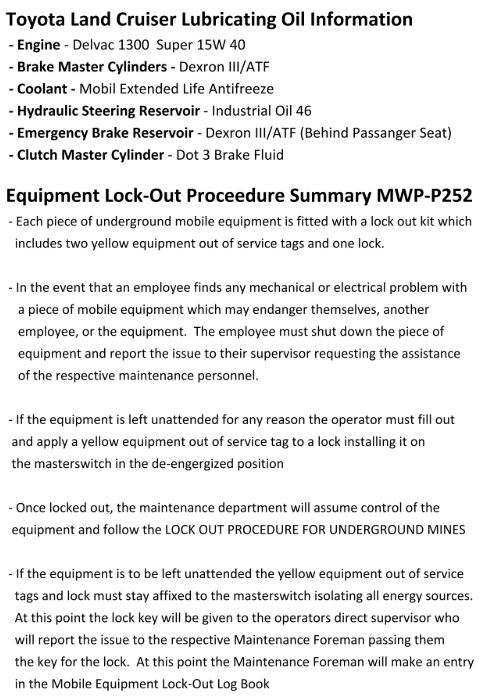 Toyota Land Cruiser Lubricating Oil Information
- Engine - Delvac 1300 Super 15W 40
- Brake Master Cylinders - Dexron III/ATF
- Coolant - Mobil Extended Life Antifreeze
- Hydraulic Steering Reservoir - Industrial Oil 46
- Emergency Brake Reservoir - Dexron III/ATF (Behind Passanger Seat)
- Clutch Master Cylinder - Dot 3 Brake Fluid

Equipment Lock-Out Proceedure Summary MWP-P252
- Each piece of underground mobile equipment is fitted with a lock out kit which includes two yellow equipment out of service tags and one lock.

- In the event that an employee finds any mechanical or electrical problem with a piece of mobile equipment which may endanger themselves, another employee, or the equipment. The employee must shut down the piece of equipment and report the issue to their supervisor requesting the assistance of the respective maintenance personnel.

- If the equipment is left unattended for any reason the operator must fill out and apply a yellow equipment out of service tag to a lock installing it on the masterswitch in the de-engergized position

- Once locked out, the maintenance department will assume control of the equipment and follow the LOCK OUT PROCEDURE FOR UNDERGROUND MINES

- If the equipment is to be left unattended the yellow equipment out of service tags and lock must stay affixed to the masterswitch isolating all energy sources. At this point the lock key will be given to the operators direct supervisor who will report the issue to the respective Maintenance Foreman passing them the key for the lock. At this point the Maintenance Foreman will make an entry in the Mobile Equipment Lock-Out Log Book